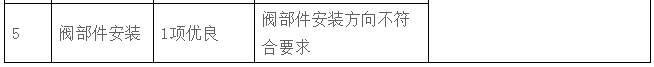 | 5 | 阀部件安装 | 1项优良 | 阀部件安装方向不符合要求 |  |